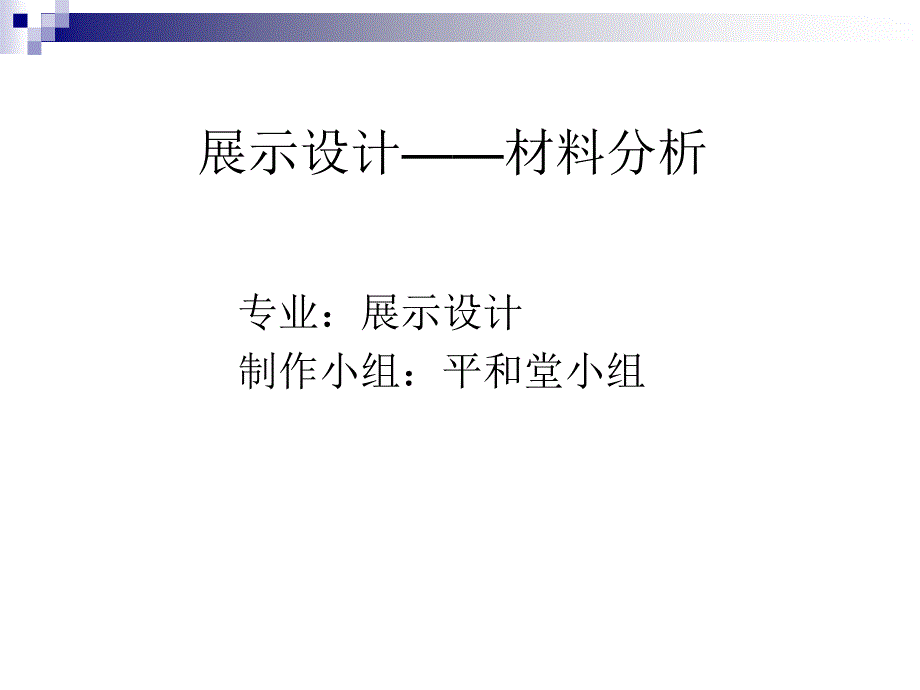 展示设计——材料分析

专业：展示设计
制作小组：平和堂小组